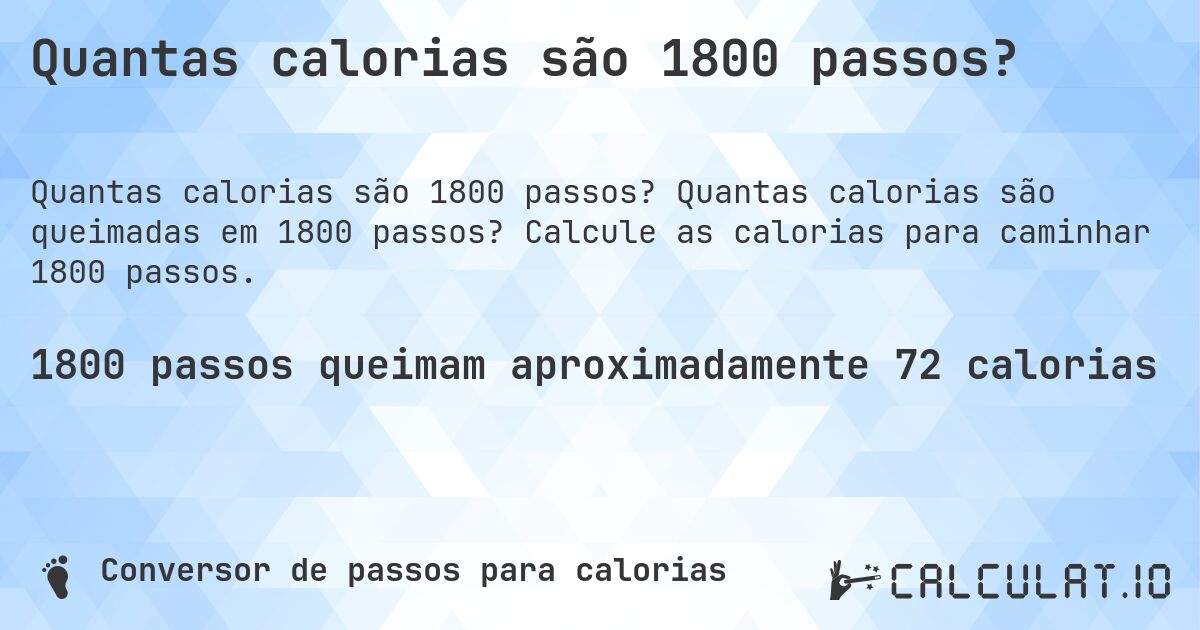 Quantas calorias são 1800 passos?

Quantas calorias são 1800 passos? Quantas calorias são queimadas em 1800 passos? Calcule as calorias para caminhar 1800 passos.

1800 passos queimam aproximadamente 72 calorias

Conversor de passos para calorias

CALCULAT.IO